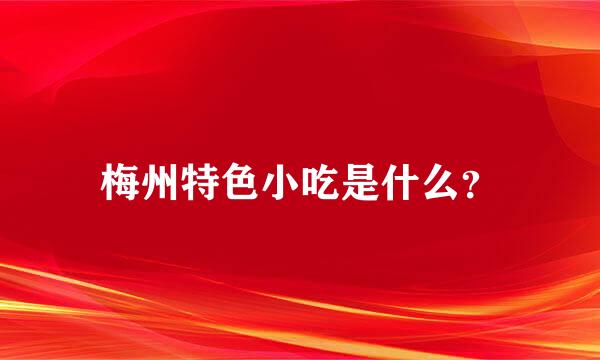 梅州特色小吃是什么?